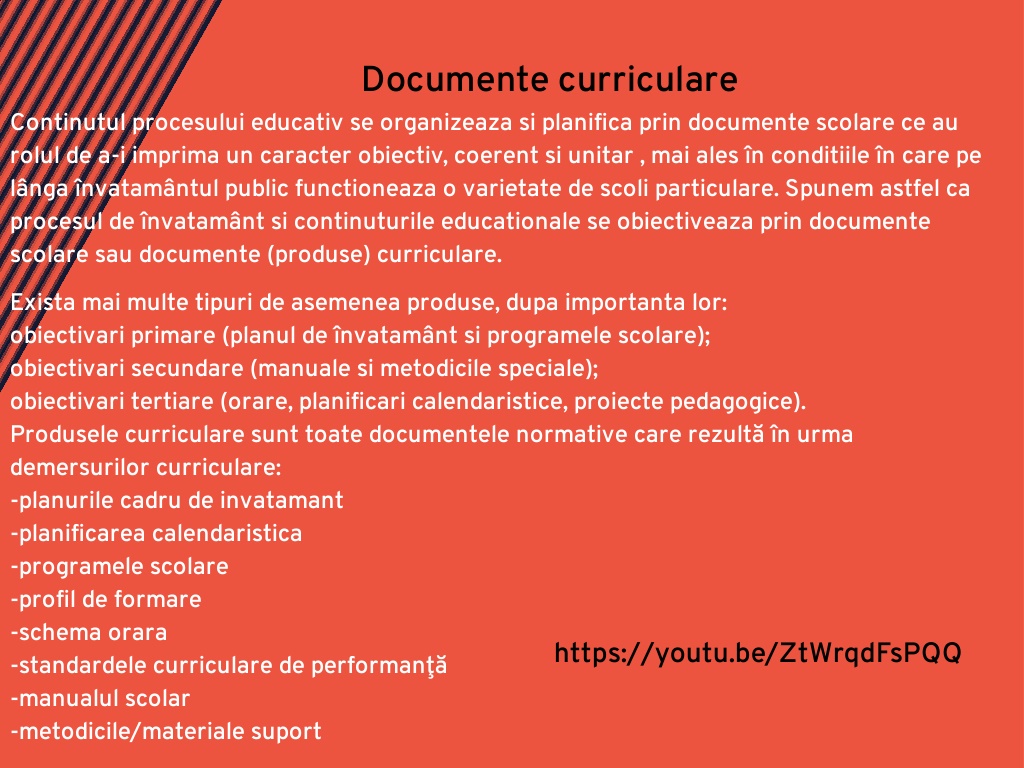 Documente curriculare

Continutul procesului educativ se organizeaza si planifica prin documente scolare ce au rolul de a-i imprima un caracter obiectiv, coerent si unitar , mai ales în conditiile în care pe lânga învatamântul public functioneaza o varietate de scoli particulare. Spunem astfel ca procesul de învatamânt si continuturile educationale se obiectiveaza prin documente scolare sau documente (produse) curriculare.

Exista mai multe tipuri de asemenea produse, dupa importanta lor:
obiectivari primare (planul de învatamânt si programele scolare);
obiectivari secundare (manuale si metodicile speciale);
obiectivari tertiare (orare, planificari calendaristice, proiecte pedagogice).
Produsele curriculare sunt toate documentele normative care rezultă în urma demersurilor curriculare:
-planurile cadru de invatamant
-planificarea calendaristica
-programele scolare
-profil de formare
-schema orara
-standardele curriculare de performanţă
-manualul scolar
-metodicile/materiale suport

https://youtu.be/ZtWrqdFsPQQ